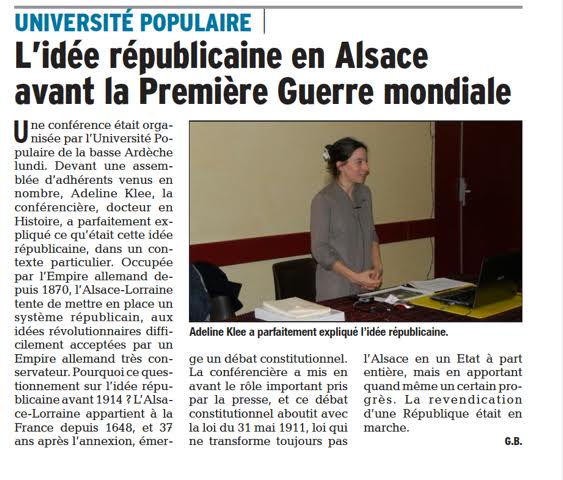 UNIVERSITÉ POPULAIRE

L'idée républicaine en Alsace avant la Première Guerre mondiale

Une conférence était organisée par l'Université Populaire de la basse Ardèche lundi. Devant une assemblée d'adhérents venus en nombre, Adeline Klee, la conférencière, docteur en Histoire, a parfaitement expliqué ce qu'était cette idée républicaine, dans un contexte particulier. Occupée par l'Empire allemand depuis 1870, l'Alsace-Lorraine tente de mettre en place un système républicain, aux idées révolutionnaires difficilement acceptées par un Empire allemand très conservateur. Pourquoi ce questionnement sur l'idée républicaine avant 1914 ? L'Alsace-Lorraine appartient à la France depuis 1648, et 37 ans après l'annexion, émerge un débat constitutionnel. La conférencière a mis en avant le rôle important pris par la presse, et ce débat constitutionnel aboutit avec la loi du 31 mai 1911, loi qui ne transforme toujours pas l'Alsace en un Etat à part entière, mais en apportant quand même un certain progrès. La revendication d'une République était en marche.

G.B.

Adeline Klee a parfaitement expliqué l'idée républicaine.